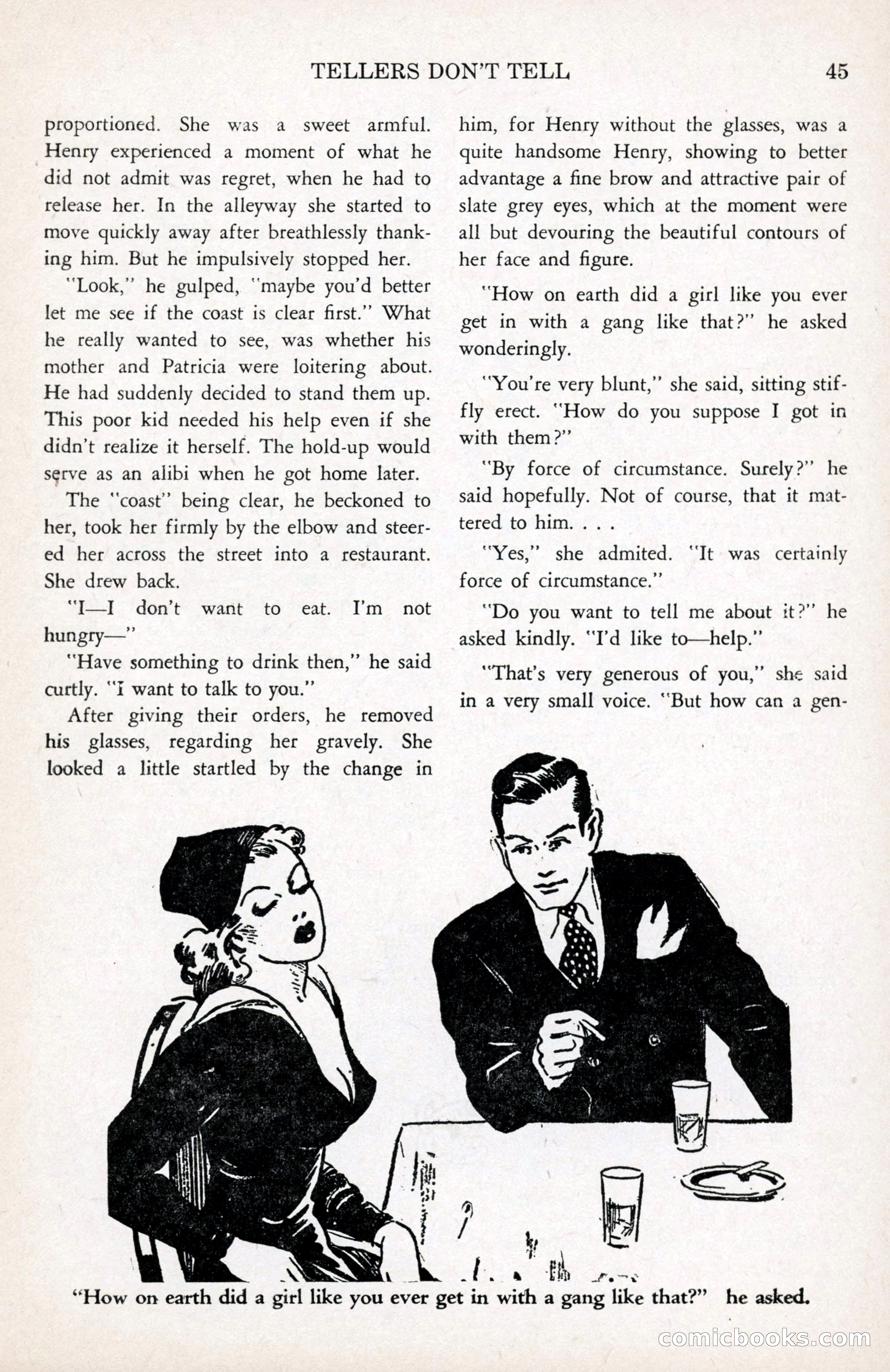 TELLERS DON'T TELL 45

proportioned. She was a sweet armful. Henry experienced a moment of what he did not admit was regret, when he had to release her. In the alleyway she started to move quickly away after breathlessly thanking him. But he impulsively stopped her.

"Look," he gulped, "maybe you'd better let me see if the coast is clear first." What he really wanted to see, was whether his mother and Patricia were loitering about. He had suddenly decided to stand them up. This poor kid needed his help even if she didn't realize it herself. The hold-up would serve as an alibi when he got home later.

The "coast" being clear, he beckoned to her, took her firmly by the elbow and steered her across the street into a restaurant. She drew back.

"I—I don't want to eat. I'm not hungry—"

"Have something to drink then," he said curtly. "I want to talk to you."

After giving their orders, he removed his glasses, regarding her gravely. She looked a little startled by the change in him, for Henry without the glasses, was a quite handsome Henry, showing to better advantage a fine brow and attractive pair of slate grey eyes, which at the moment were all but devouring the beautiful contours of her face and figure.

"How on earth did a girl like you ever get in with a gang like that?" he asked wonderingly.

"You're very blunt," she said, sitting stiffly erect. "How do you suppose I got in with them?"

"By force of circumstance. Surely?" he said hopefully. Not of course, that it mattered to him. . . .

"Yes," she admited. "It was certainly force of circumstance."

"Do you want to tell me about it?" he asked kindly. "I'd like to—help."

"That's very generous of you," she said in a very small voice. "But how can a gen-

"How on earth did a girl like you ever get in with a gang like that?" he asked.

comicbooks.com